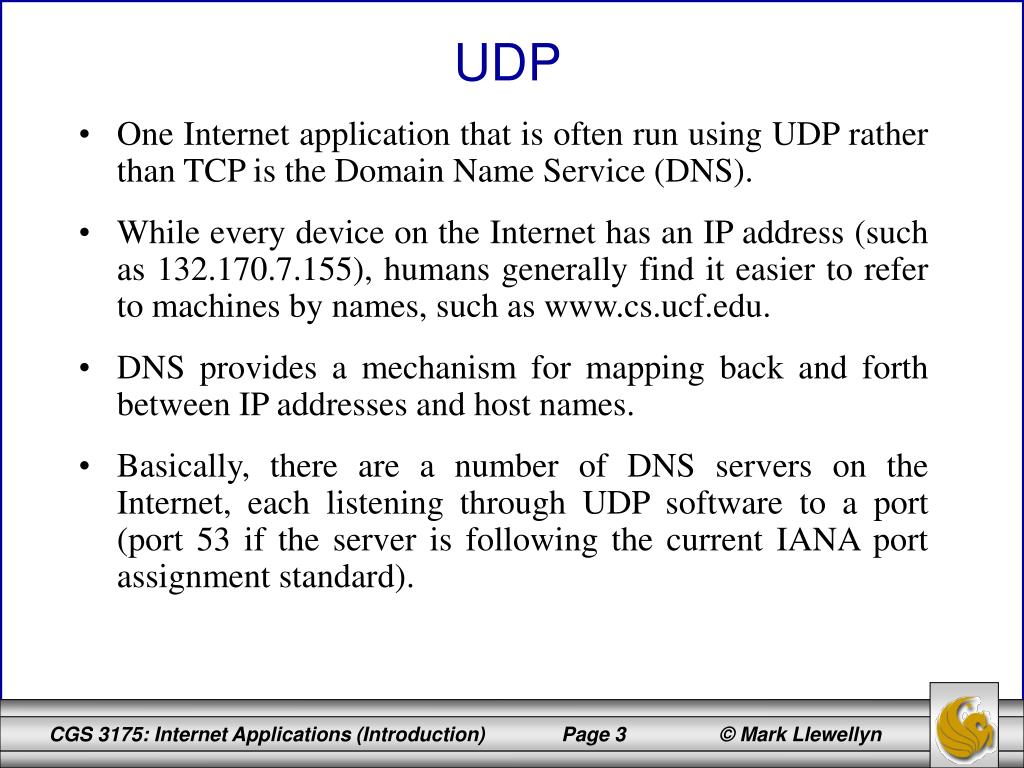 UDP

• One Internet application that is often run using UDP rather than TCP is the Domain Name Service (DNS).

• While every device on the Internet has an IP address (such as 132.170.7.155), humans generally find it easier to refer to machines by names, such as www.cs.ucf.edu.

• DNS provides a mechanism for mapping back and forth between IP addresses and host names.

• Basically, there are a number of DNS servers on the Internet, each listening through UDP software to a port (port 53 if the server is following the current IANA port assignment standard).

CGS 3175: Internet Applications (Introduction) Page 3 © Mark Llewellyn